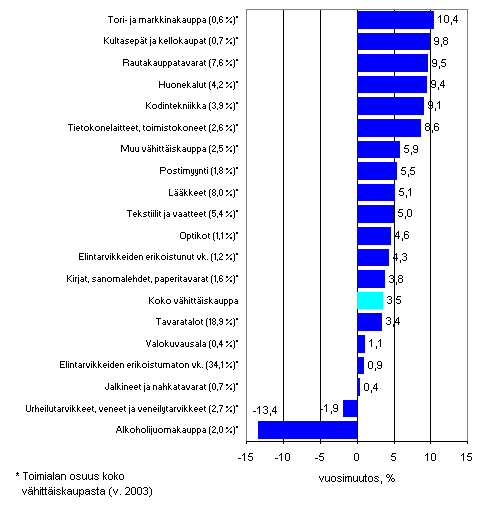 Tori- ja markkinakauppa (0,6 %)*
10,4
Kultasepät ja kellokaupat (0,7 %)*
9,8
Rautakauppatavarat (7,6 %)*
9,5
Huonekalut (4,2 %)*
9,4
Kodintekniikka (3,9 %)*
9,1
Tietokonelaitteet, toimistokoneet (2,6 %)*
8,6
Muu vähittäiskauppa (2,5 %)*
5,9
Postimyynti (1,8 %)*
5,5
Lääkkeet (8,0 %)*
5,1
Tekstiilit ja vaatteet (5,4 %)*
5,0
Optikot (1,1 %)*
4,6
Elintarvikkeiden erikoistunut vk. (1,2 %)*
4,3
Kirjat, sanomalehdet, paperitavarat (1,6 %)*
3,8
Koko vähittäiskauppa
3,5
Tavaratalot (18,9 %)*
3,4
Valokuvausala (0,4 %)*
1,1
Elintarvikkeiden erikoistumaton vk. (34,1 %)*
0,9
Jalkineet ja nahkatavarat (0,7 %)*
0,4
Urheilutarvikkeet, veneet ja veneilytarvikkeet (2,7 %)*
-1,9
Alkoholijuomakauppa (2,0 %)*
-13,4

-15 -10 -5 0 5 10 15
vuosimuutos, %

* Toimialan osuus koko vähittäiskaupasta (v. 2003)